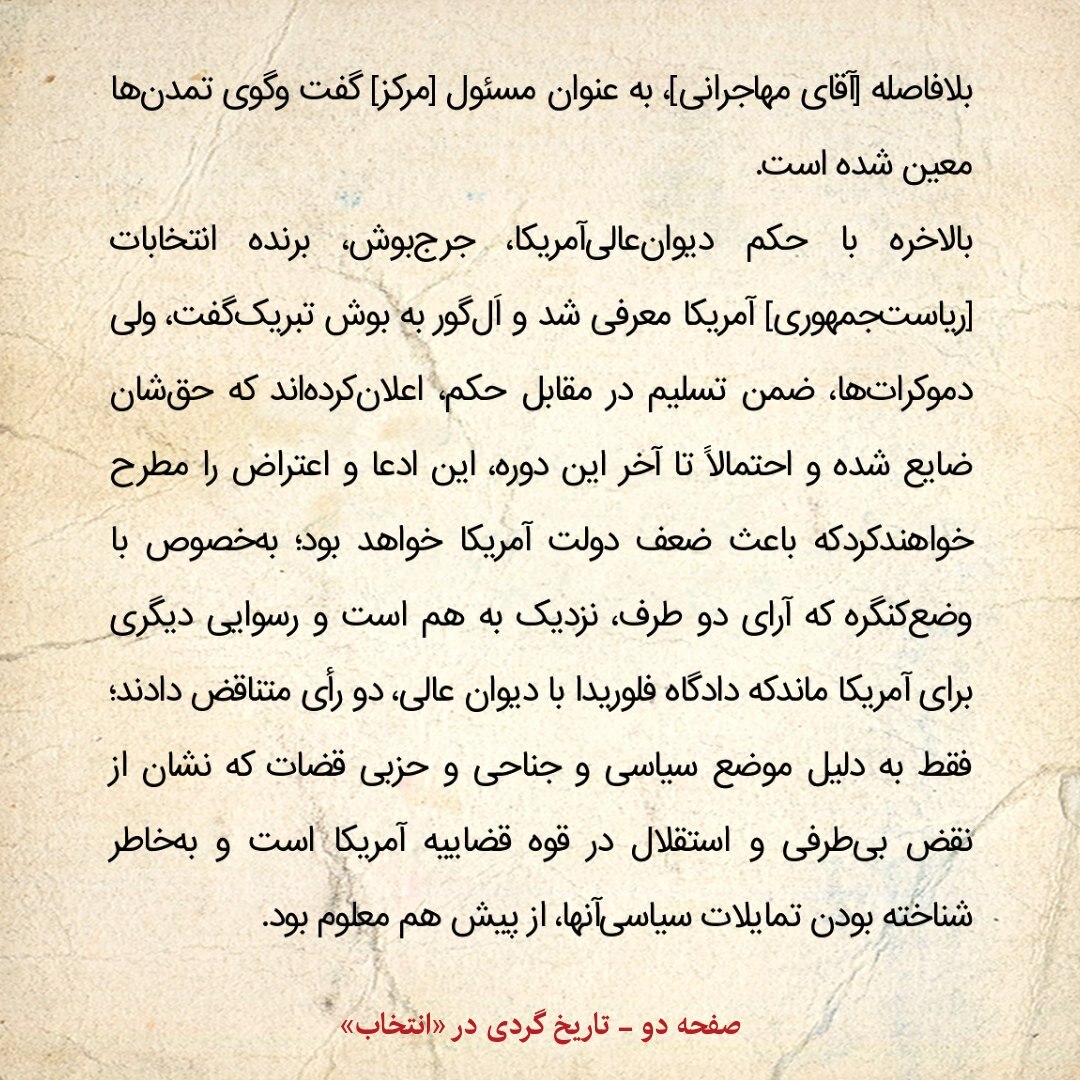 بلافاصله [آقای مهاجرانی]، به عنوان مسئول [مرکز] گفت وگوی تمدن‌ها معین شده است.

بالاخره با حکم دیوان‌عالی‌آمریکا، جرج‌بوش، برنده انتخابات [ریاست‌جمهوری] آمریکا معرفی شد و اَل‌گور به بوش تبریک‌گفت، ولی دموکرات‌ها، ضمن تسلیم در مقابل حکم، اعلان‌کرده‌اند که حق‌شان ضایع شده و احتمالاً تا آخر این دوره، این ادعا و اعتراض را مطرح خواهندکردکه باعث ضعف دولت آمریکا خواهد بود؛ به‌خصوص با وضع‌کنگره که آرای دو طرف، نزدیک به هم است و رسوایی دیگری برای آمریکا ماندکه دادگاه فلوریدا با دیوان عالی، دو رأی متناقض دادند؛ فقط به دلیل موضع سیاسی و جناحی و حزبی قضات که نشان از نقض بی‌طرفی و استقلال در قوه قضاییه آمریکا است و به‌خاطر شناخته بودن تمایلات سیاسی‌آنها، از پیش هم معلوم بود.

صفحه دو - تاریخ گردی در «انتخاب»